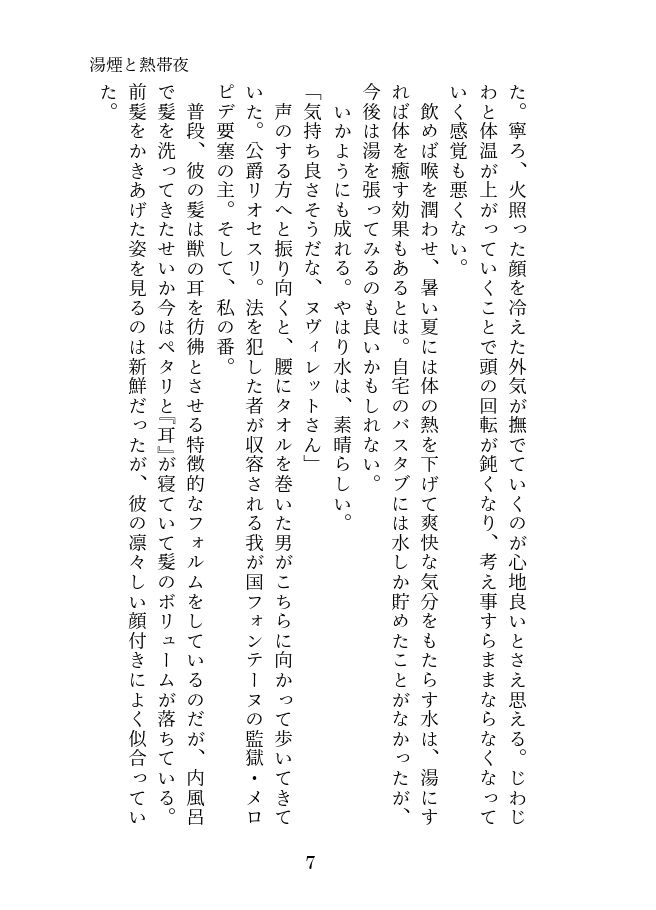 湯煙と熱帯夜

た。寧ろ、火照った顔を冷えた外気が撫でていくのが心地良いとさえ思える。じわじわと体温が上がっていくことで頭の回転が鈍くなり、考え事すらままならなくなっていく感覚も悪くない。

飲めば喉を潤わせ、暑い夏には体の熱を下げて爽快な気分をもたらす水は、湯にすれば体を癒す効果もあるとは。自宅のバスタブには水しか貯めたことがなかったが、今後は湯を張ってみるのも良いかもしれない。

いかようにも成れる。やはり水は、素晴らしい。

「気持ち良さそうだな、ヌヴィレットさん」

声のする方へと振り向くと、腰にタオルを巻いた男がこちらに向かって歩いてきていた。公爵リオセスリ。法を犯した者が収容される我が国フォンテーヌの監獄・メロピデ要塞の主。そして、私の番。

普段、彼の髪は獣の耳を彷彿とさせる特徴的なフォルムをしているのだが、内風呂で髪を洗ってきたせいか今はペタリと『耳』が寝ていて髪のボリュームが落ちている。前髪をかきあげた姿を見るのは新鮮だったが、彼の凛々しい顔付きによく似合っていた。

7